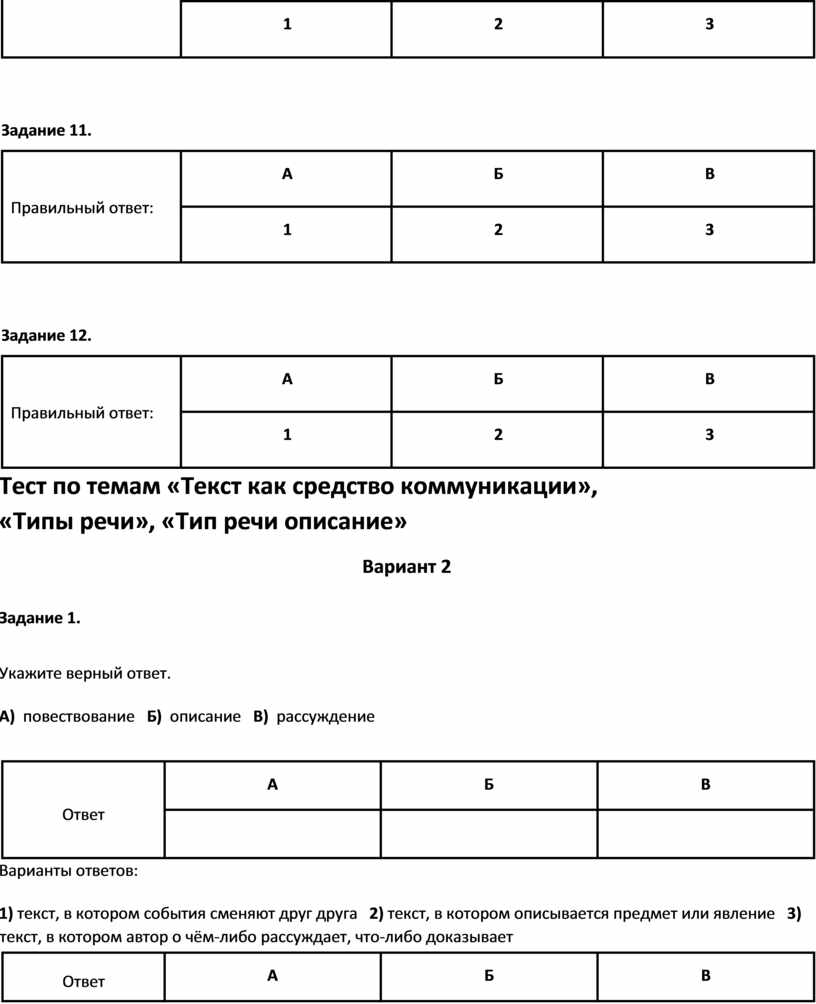 |  | 1 | 2 | 3 |
|---|---|---|---|

Задание 11.

| Правильный ответ: | А | Б | В |
|---|---|---|---|
|  | 1 | 2 | 3 |

Задание 12.

| Правильный ответ: | А | Б | В |
|---|---|---|---|
|  | 1 | 2 | 3 |

Тест по темам «Текст как средство коммуникации», «Типы речи», «Тип речи описание»

Вариант 2

Задание 1.

Укажите верный ответ.

А) повествование Б) описание В) рассуждение

| Ответ | А | Б | В |
|---|---|---|---|
|  |  |  |  |

Варианты ответов:

1) текст, в котором события сменяют друг друга 2) текст, в котором описывается предмет или явление 3) текст, в котором автор о чём-либо рассуждает, что-либо доказывает

| Ответ | А | Б | В |
|---|---|---|---|